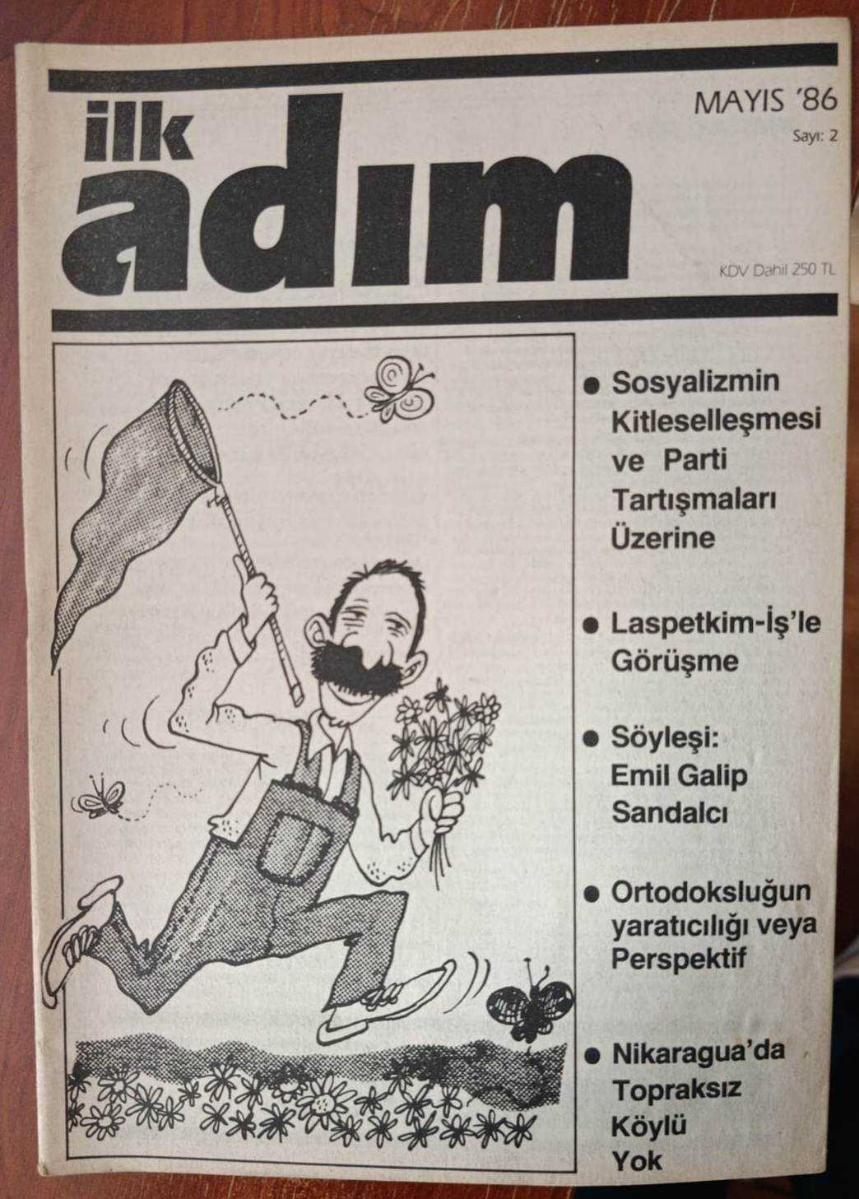 ilk adım

MAYIS '86
Sayı: 2

KDV Dahil 250 TL

● Sosyalizmin Kitleselleşmesi ve Parti Tartışmaları Üzerine

● Laspetkim-İş'le Görüşme

● Söyleşi: Emil Galip Sandalcı

● Ortodoksluğun yaratıcılığı veya Perspektif

● Nikaragua'da Topraksız Köylü Yok